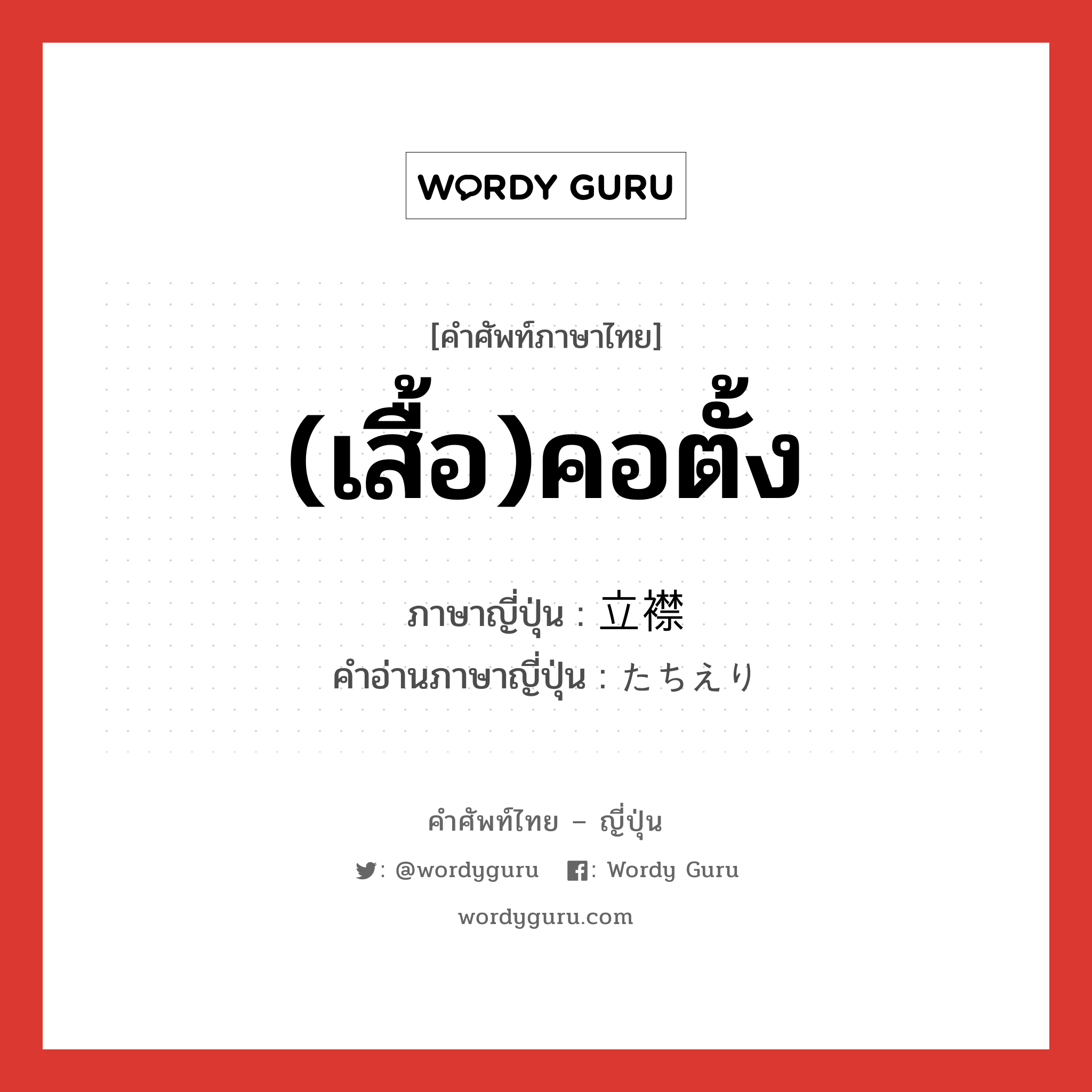 WORDY GURU

[คำศัพท์ภาษาไทย]
(เสื้อ)คอตั้ง

ภาษาญี่ปุ่น : 立襟
คำอ่านภาษาญี่ปุ่น : たちえり

คำศัพท์ไทย – ญี่ปุ่น
: @wordyguru : Wordy Guru
wordyguru.com